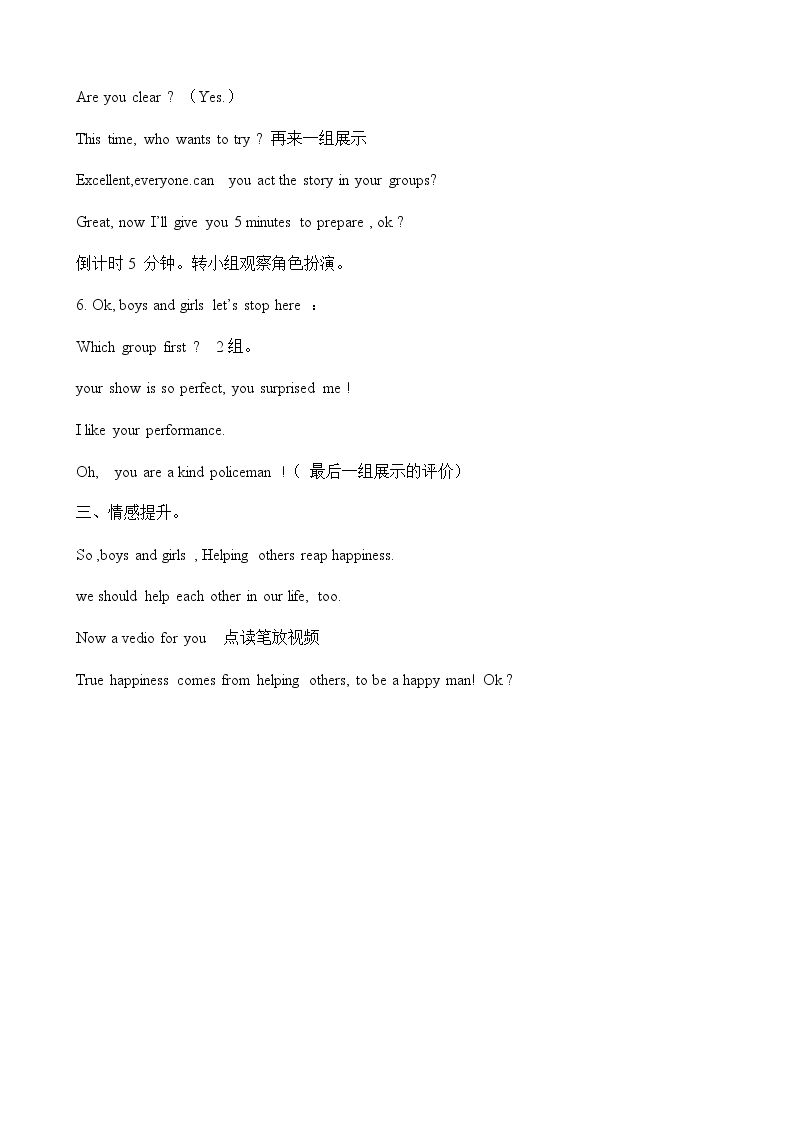 Are you clear ? （Yes.）

This time, who wants to try ? 再来一组展示

Excellent,everyone.can you act the story in your groups?

Great, now I'll give you 5 minutes to prepare , ok ?

倒计时 5 分钟。转小组观察角色扮演。

6. Ok, boys and girls let's stop here ：

Which group first ? 2 组。

your show is so perfect, you surprised me !

I like your performance.

Oh, you are a kind policeman ！（ 最后一组展示的评价）

三、情感提升。

So ,boys and girls , Helping others reap happiness.

we should help each other in our life, too.

Now a vedio for you 点读笔放视频

True happiness comes from helping others, to be a happy man! Ok ?